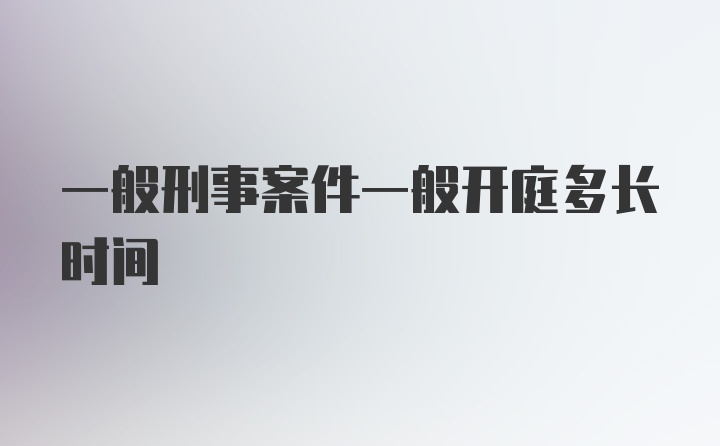 一般刑事案件一般开庭多长时间